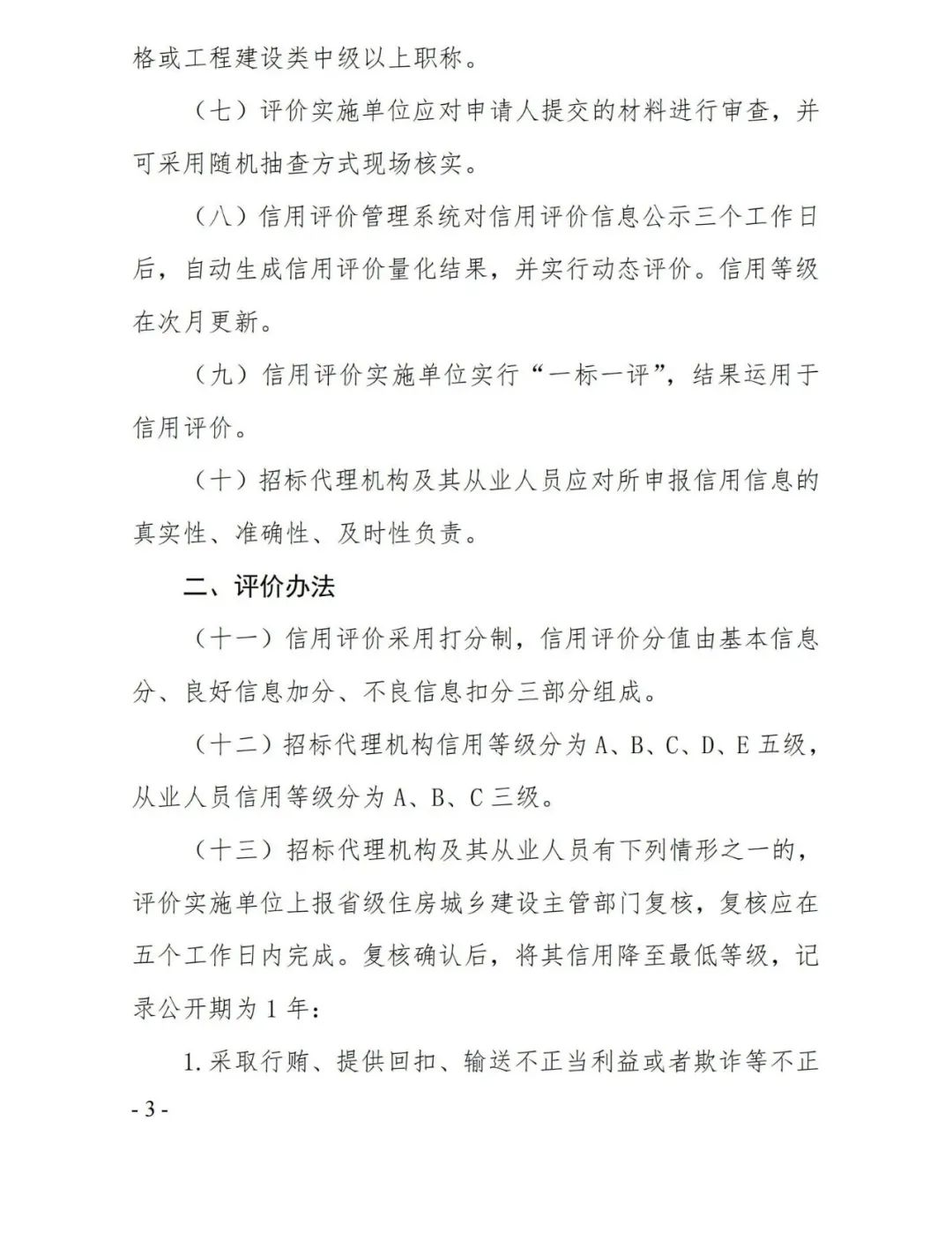 格或工程建设类中级以上职称。

（七）评价实施单位应对申请人提交的材料进行审查，并可采用随机抽查方式现场核实。

（八）信用评价管理系统对信用评价信息公示三个工作日后，自动生成信用评价量化结果，并实行动态评价。信用等级在次月更新。

（九）信用评价实施单位实行“一标一评”，结果运用于信用评价。

（十）招标代理机构及其从业人员应对所申报信用信息的真实性、准确性、及时性负责。

二、评价办法

（十一）信用评价采用打分制，信用评价分值由基本信息分、良好信息加分、不良信息扣分三部分组成。

（十二）招标代理机构信用等级分为 A、B、C、D、E 五级，从业人员信用等级分为 A、B、C 三级。

（十三）招标代理机构及其从业人员有下列情形之一的，评价实施单位上报省级住房城乡建设主管部门复核，复核应在五个工作日内完成。复核确认后，将其信用降至最低等级，记录公开期为 1 年：

1. 采取行贿、提供回扣、输送不正当利益或者欺诈等不正

- 3 -